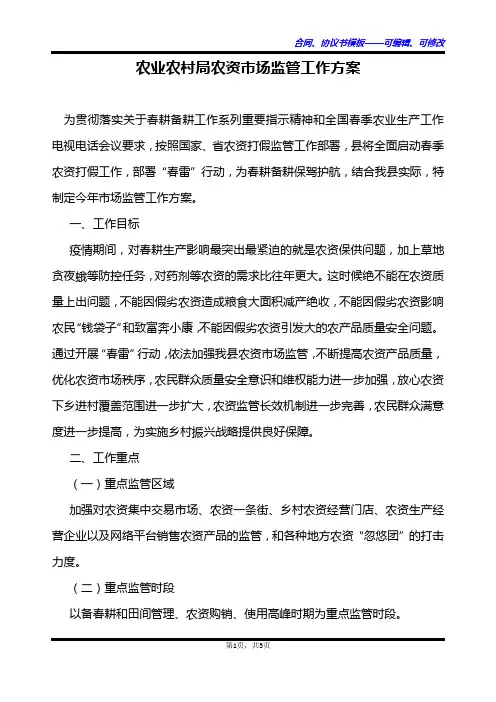 合同、协议书模板——可编辑、可修改

农业农村局农资市场监管工作方案

为贯彻落实关于春耕备耕工作系列重要指示精神和全国春季农业生产工作电视电话会议要求，按照国家、省农资打假监管工作部署，县将全面启动春季农资打假工作，部署“春雷”行动，为春耕备耕保驾护航，结合我县实际，特制定今年市场监管工作方案。

一、工作目标

疫情期间，对春耕生产影响最突出最紧迫的就是农资保供问题，加上草地贪夜蛾等防控任务，对药剂等农资的需求比往年更大。这时候绝不能在农资质量上出问题，不能因假劣农资造成粮食大面积减产绝收，不能因假劣农资影响农民“钱袋子”和致富奔小康，不能因假劣农资引发大的农产品质量安全问题。通过开展“春雷”行动，依法加强我县农资市场监管，不断提高农资产品质量，优化农资市场秩序，农民群众质量安全意识和维权能力进一步加强，放心农资下乡进村覆盖范围进一步扩大，农资监管长效机制进一步完善，农民群众满意度进一步提高，为实施乡村振兴战略提供良好保障。

二、工作重点

（一）重点监管区域

加强对农资集中交易市场、农资一条街、乡村农资经营门店、农资生产经营企业以及网络平台销售农资产品的监管，和各种地方农资“忽悠团”的打击力度。

（二）重点监管时段

以备春耕和田间管理、农资购销、使用高峰时期为重点监管时段。

第1页，共5页